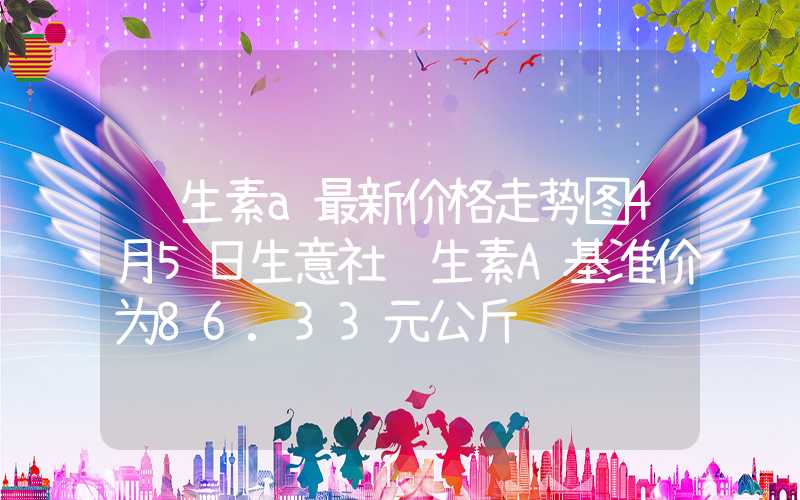 生素a最新价格走势图4月5日生意社 生素A基准价为86.33元公斤